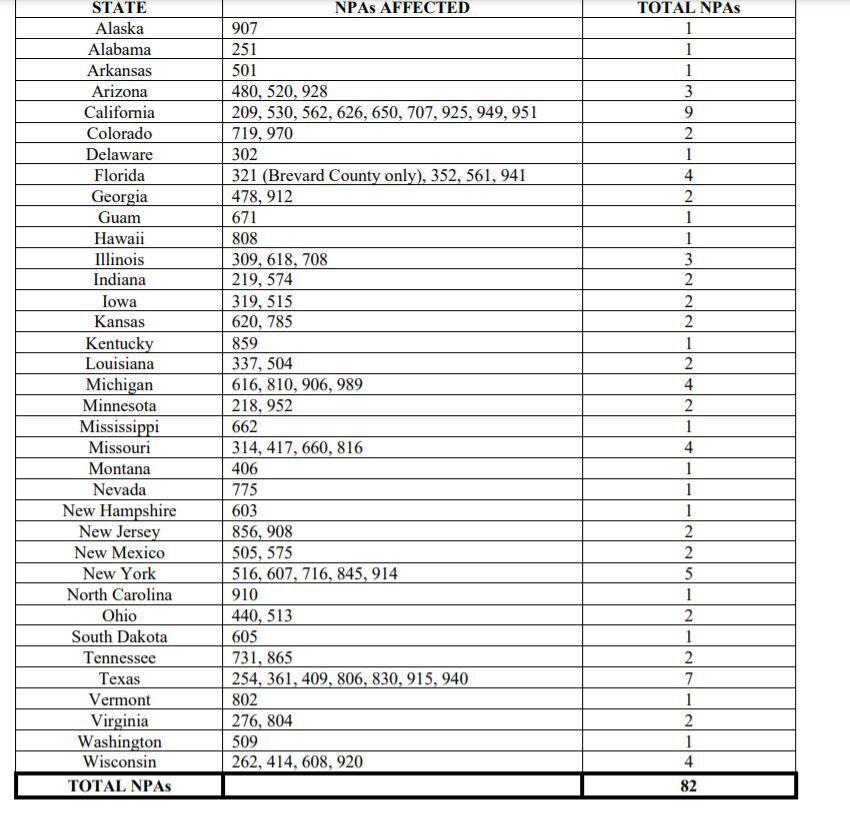 | STATE | NPAs AFFECTED | TOTAL NPAs |
|---|---|---|
| Alaska | 907 | 1 |
| Alabama | 251 | 1 |
| Arkansas | 501 | 1 |
| Arizona | 480, 520, 928 | 3 |
| California | 209, 530, 562, 626, 650, 707, 925, 949, 951 | 9 |
| Colorado | 719, 970 | 2 |
| Delaware | 302 | 1 |
| Florida | 321 (Brevard County only), 352, 561, 941 | 4 |
| Georgia | 478, 912 | 2 |
| Guam | 671 | 1 |
| Hawaii | 808 | 1 |
| Illinois | 309, 618, 708 | 3 |
| Indiana | 219, 574 | 2 |
| Iowa | 319, 515 | 2 |
| Kansas | 620, 785 | 2 |
| Kentucky | 859 | 1 |
| Louisiana | 337, 504 | 2 |
| Michigan | 616, 810, 906, 989 | 4 |
| Minnesota | 218, 952 | 2 |
| Mississippi | 662 | 1 |
| Missouri | 314, 417, 660, 816 | 4 |
| Montana | 406 | 1 |
| Nevada | 775 | 1 |
| New Hampshire | 603 | 1 |
| New Jersey | 856, 908 | 2 |
| New Mexico | 505, 575 | 2 |
| New York | 516, 607, 716, 845, 914 | 5 |
| North Carolina | 910 | 1 |
| Ohio | 440, 513 | 2 |
| South Dakota | 605 | 1 |
| Tennessee | 731, 865 | 2 |
| Texas | 254, 361, 409, 806, 830, 915, 940 | 7 |
| Vermont | 802 | 1 |
| Virginia | 276, 804 | 2 |
| Washington | 509 | 1 |
| Wisconsin | 262, 414, 608, 920 | 4 |
| TOTAL NPAs | | 82 |